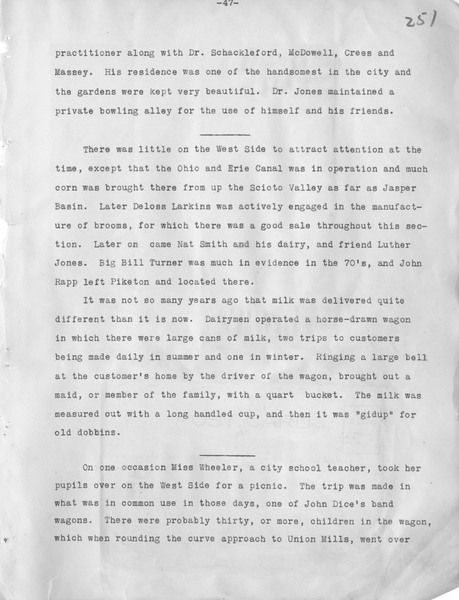 -47-

251

practitioner along with Dr. Schackleford, McDowell, Crees and Massey. His residence was one of the handsomest in the city and the gardens were kept very beautiful. Dr. Jones maintained a private bowling alley for the use of himself and his friends.

There was little on the West Side to attract attention at the time, except that the Ohio and Erie Canal was in operation and much corn was brought there from up the Scioto Valley as far as Jasper Basin. Later Deloss Larkins was actively engaged in the manufacture of brooms, for which there was a good sale throughout this section. Later on came Nat Smith and his dairy, and friend Luther Jones. Big Bill Turner was much in evidence in the 70's, and John Rapp left Piketon and located there.

It was not so many years ago that milk was delivered quite different than it is now. Dairymen operated a horse-drawn wagon in which there were large cans of milk, two trips to customers being made daily in summer and one in winter. Ringing a large bell at the customer's home by the driver of the wagon, brought out a maid, or member of the family, with a quart bucket. The milk was measured out with a long handled cup, and then it was "gidup" for old dobbins.

On one occasion Miss Wheeler, a city school teacher, took her pupils over on the West Side for a picnic. The trip was made in what was in common use in those days, one of John Dice's band wagons. There were probably thirty, or more, children in the wagon, which when rounding the curve approach to Union Mills, went over